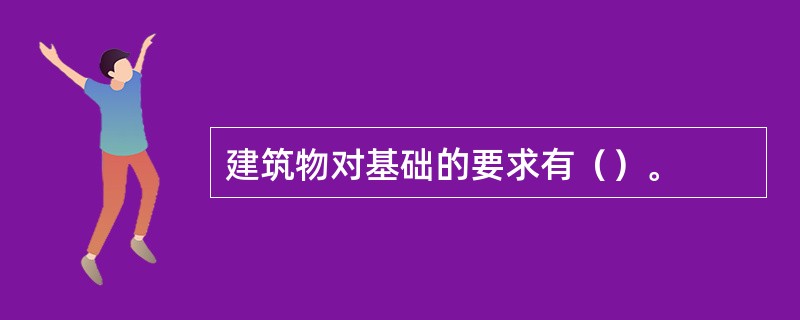 建筑物对基础的要求有（）。